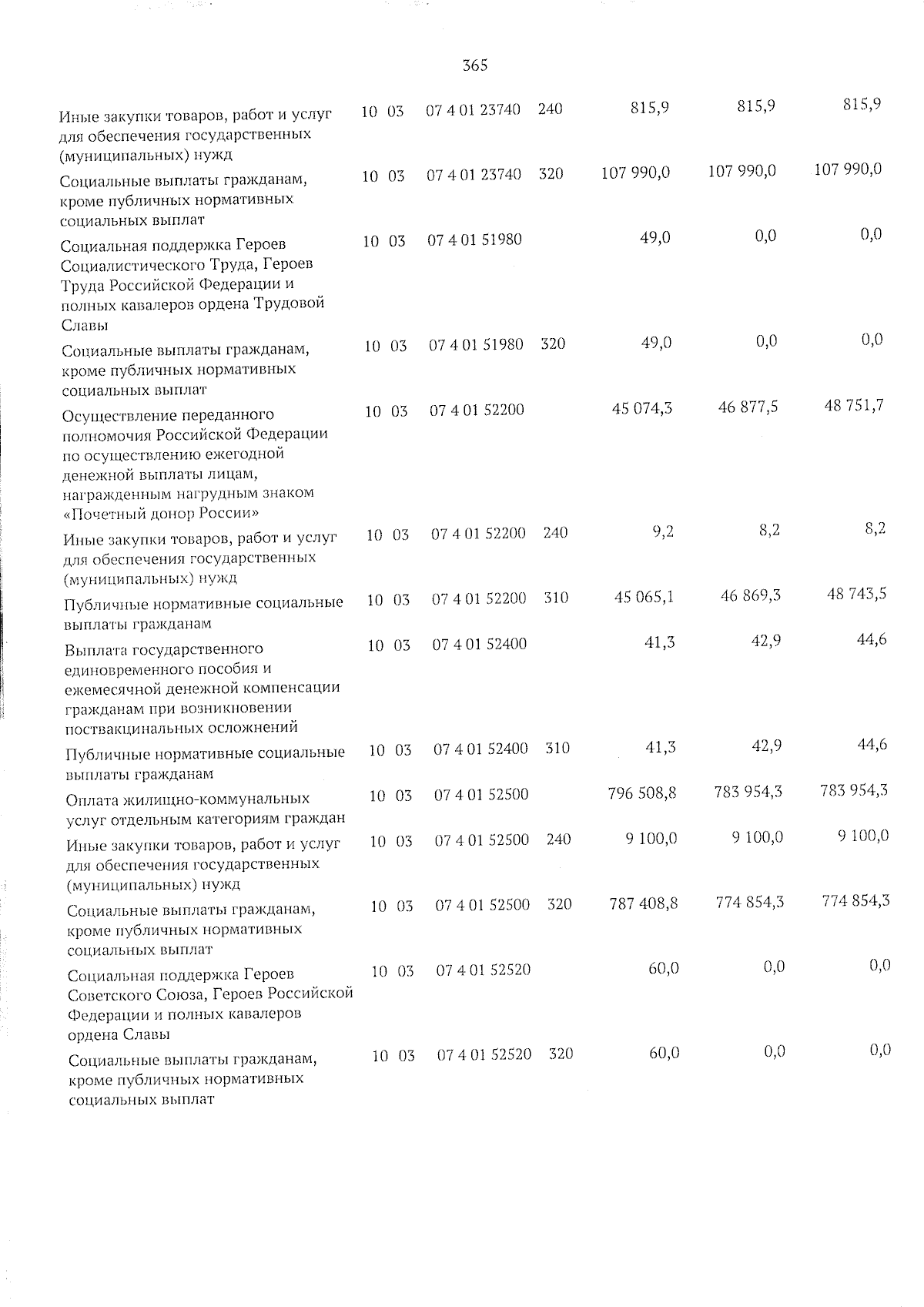 365

| Иные закупки товаров, работ и услуг для обеспечения государственных (муниципальных) нужд | 10 | 03 | 07 4 01 23740 | 240 | 815,9 | 815,9 | 815,9 |
|---|---|---|---|---|---|---|---|
| Социальные выплаты гражданам, кроме публичных нормативных социальных выплат | 10 | 03 | 07 4 01 23740 | 320 | 107 990,0 | 107 990,0 | 107 990,0 |
| Социальная поддержка Героев Социалистического Труда, Героев Труда Российской Федерации и полных кавалеров ордена Трудовой Славы | 10 | 03 | 07 4 01 51980 | | 49,0 | 0,0 | 0,0 |
| Социальные выплаты гражданам, кроме публичных нормативных социальных выплат | 10 | 03 | 07 4 01 51980 | 320 | 49,0 | 0,0 | 0,0 |
| Осуществление переданного полномочия Российской Федерации по осуществлению ежегодной денежной выплаты лицам, награжденным нагрудным знаком «Почетный донор России» | 10 | 03 | 07 4 01 52200 | | 45 074,3 | 46 877,5 | 48 751,7 |
| Иные закупки товаров, работ и услуг для обеспечения государственных (муниципальных) нужд | 10 | 03 | 07 4 01 52200 | 240 | 9,2 | 8,2 | 8,2 |
| Публичные нормативные социальные выплаты гражданам | 10 | 03 | 07 4 01 52200 | 310 | 45 065,1 | 46 869,3 | 48 743,5 |
| Выплата государственного единовременного пособия и ежемесячной денежной компенсации гражданам при возникновении поствакцинальных осложнений | 10 | 03 | 07 4 01 52400 | | 41,3 | 42,9 | 44,6 |
| Публичные нормативные социальные выплаты гражданам | 10 | 03 | 07 4 01 52400 | 310 | 41,3 | 42,9 | 44,6 |
| Оплата жилищно-коммунальных услуг отдельным категориям граждан | 10 | 03 | 07 4 01 52500 | | 796 508,8 | 783 954,3 | 783 954,3 |
| Иные закупки товаров, работ и услуг для обеспечения государственных (муниципальных) нужд | 10 | 03 | 07 4 01 52500 | 240 | 9 100,0 | 9 100,0 | 9 100,0 |
| Социальные выплаты гражданам, кроме публичных нормативных социальных выплат | 10 | 03 | 07 4 01 52500 | 320 | 787 408,8 | 774 854,3 | 774 854,3 |
| Социальная поддержка Героев Советского Союза, Героев Российской Федерации и полных кавалеров ордена Славы | 10 | 03 | 07 4 01 52520 | | 60,0 | 0,0 | 0,0 |
| Социальные выплаты гражданам, кроме публичных нормативных социальных выплат | 10 | 03 | 07 4 01 52520 | 320 | 60,0 | 0,0 | 0,0 |